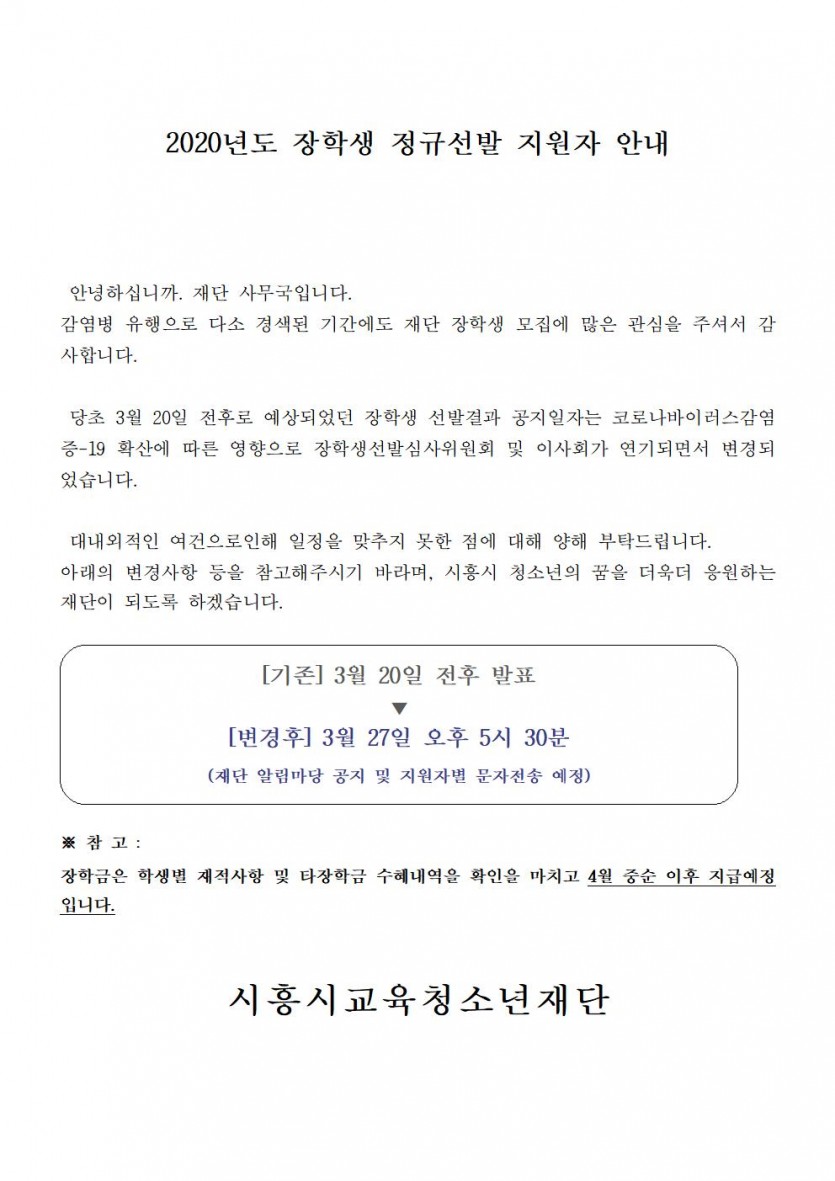 2020년도 장학생 정규선발 지원자 안내

안녕하십니까. 재단 사무국입니다.
감염병 유행으로 다소 경색된 기간에도 재단 장학생 모집에 많은 관심을 주셔서 감사합니다.

당초 3월 20일 전후로 예상되었던 장학생 선발결과 공지일자는 코로나바이러스감염증-19 확산에 따른 영향으로 장학생선발심사위원회 및 이사회가 연기되면서 변경되었습니다.

대내외적인 여건으로인해 일정을 맞추지 못한 점에 대해 양해 부탁드립니다.
아래의 변경사항 등을 참고해주시기 바라며, 시흥시 청소년의 꿈을 더욱더 응원하는 재단이 되도록 하겠습니다.

[기존] 3월 20일 전후 발표
▼
[변경후] 3월 27일 오후 5시 30분
(재단 알림마당 공지 및 지원자별 문자전송 예정)

※ 참 고 :
장학금은 학생별 재적사항 및 타장학금 수혜내역을 확인을 마치고 4월 중순 이후 지급예정입니다.

시흥시교육청소년재단